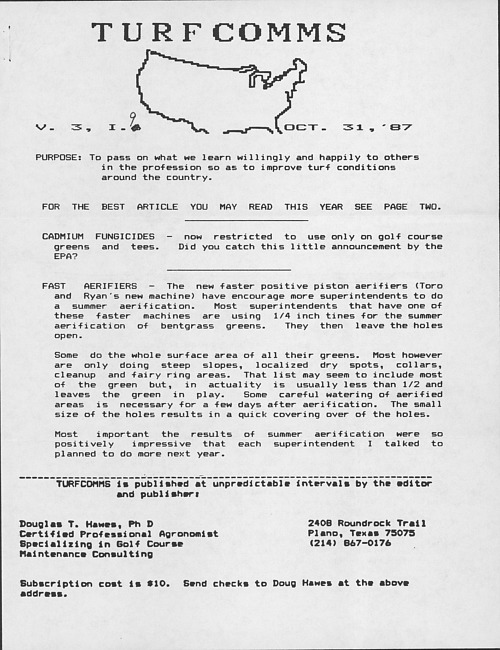 TURFCOMMS

V. 3, I. 9 OCT. 31, '87

PURPOSE: To pass on what we learn willingly and happily to others in the profession so as to improve turf conditions around the country.

FOR THE BEST ARTICLE YOU MAY READ THIS YEAR SEE PAGE TWO.

CADMIUM FUNGICIDES - now restricted to use only on golf course greens and tees. Did you catch this little announcement by the EPA?

FAST AERIFIERS - The new faster positive piston aerifiers (Toro and Ryan's new machine) have encourage more superintendents to do a summer aerification. Most superintendents that have one of these faster machines are using 1/4 inch tines for the summer aerification of bentgrass greens. They then leave the holes open.

Some do the whole surface area of all their greens. Most however are only doing steep slopes, localized dry spots, collars, cleanup and fairy ring areas. That list may seem to include most of the green but, in actuality is usually less than 1/2 and leaves the green in play. Some careful watering of aerified areas is necessary for a few days after aerification. The small size of the holes results in a quick covering over of the holes.

Most important the results of summer aerification were so positively impressive that each superintendent I talked to planned to do more next year.

TURFCOMMS is published at unpredictable intervals by the editor and publisher:

Douglas T. Hawes, Ph D
Certified Professional Agronomist
Specializing in Golf Course
Maintenance Consulting

2408 Roundrock Trail
Plano, Texas 75075
(214) 867-0176

Subscription cost is $10. Send checks to Doug Hawes at the above address.